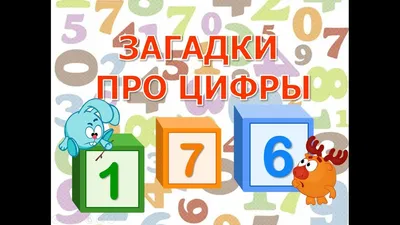 ЗАГАДКИ
ПРО ЦИФРЫ

1 7 6